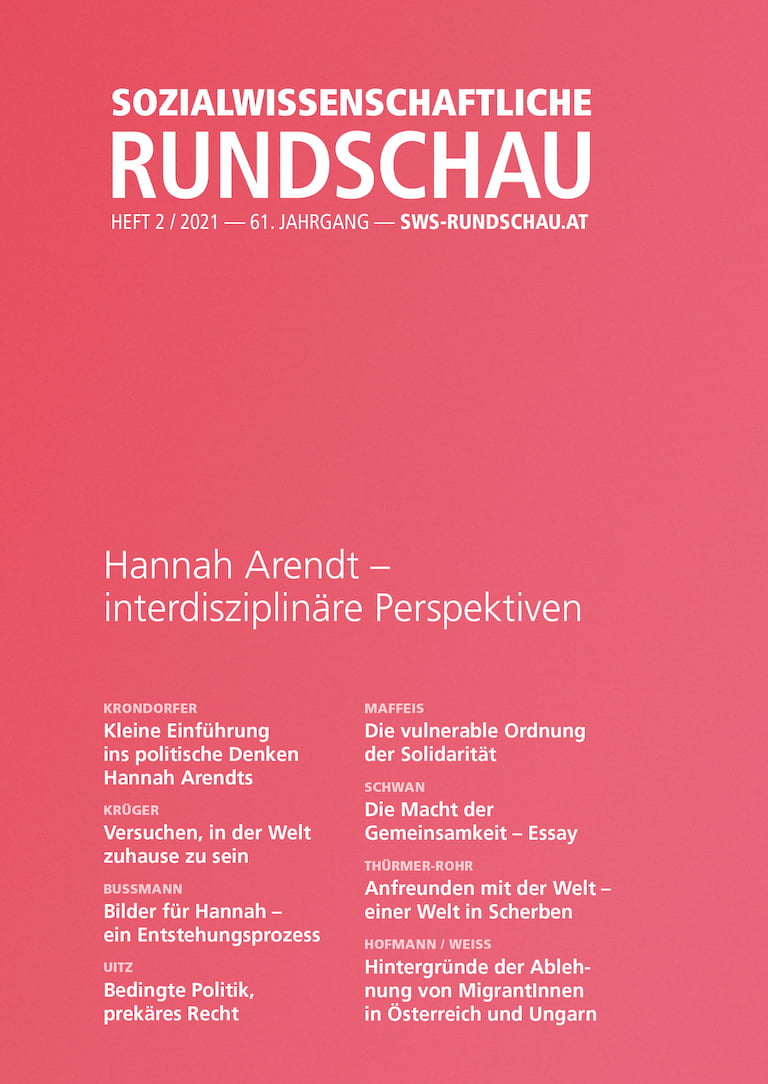 SOZIALWISSENSCHAFTLICHE
RUNDSCHAU

HEFT 2 / 2021 — 61. JAHRGANG — SWS-RUNDSCHAU.AT

Hannah Arendt – interdisziplinäre Perspektiven

KRONDORFER
Kleine Einführung ins politische Denken Hannah Arendts

KRÜGER
Versuchen, in der Welt zuhause zu sein

BUSSMANN
Bilder für Hannah – ein Entstehungsprozess

UITZ
Bedingte Politik, prekäres Recht

MAFFEIS
Die vulnerable Ordnung der Solidarität

SCHWAN
Die Macht der Gemeinsamkeit – Essay

THÜRMER-ROHR
Anfreunden mit der Welt – einer Welt in Scherben

HOFMANN / WEISS
Hintergründe der Ablehnung von MigrantInnen in Österreich und Ungarn